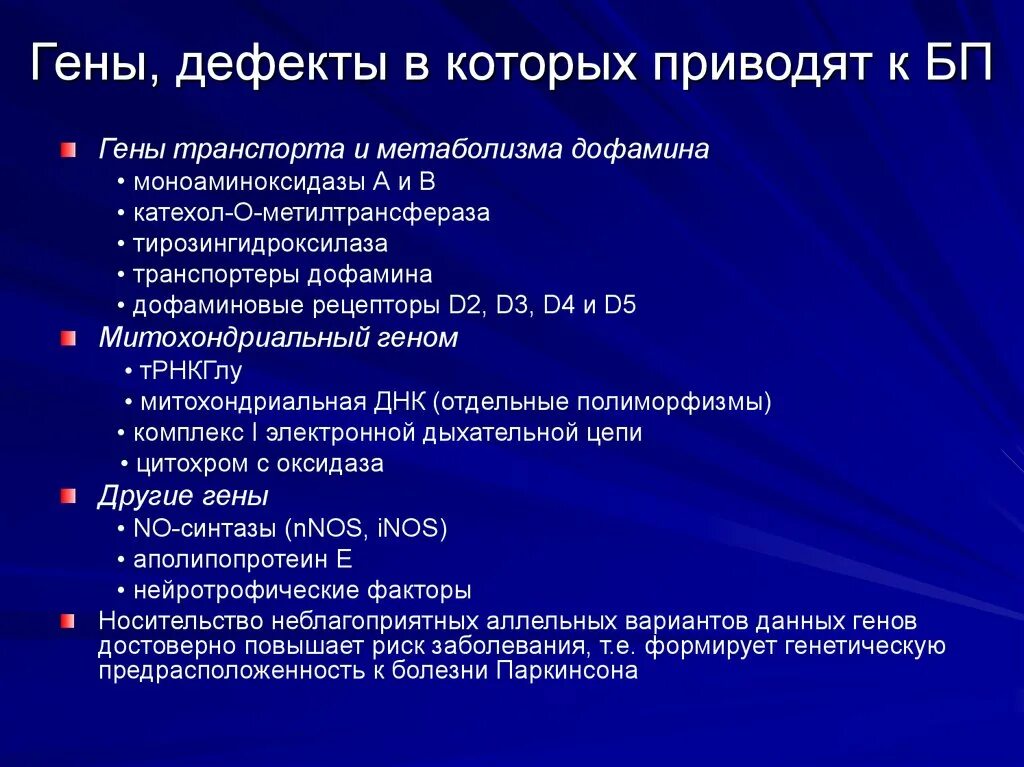 Гены, дефекты в которых приводят к БП

Гены транспорта и метаболизма дофамина
• моноаминоксидазы А и В
• катехол-О-метилтрансфераза
• тирозингидроксилаза
• транспортеры дофамина
• дофаминовые рецепторы D2, D3, D4 и D5

Митохондриальный геном
• тРНКГлу
• митохондриальная ДНК (отдельные полиморфизмы)
• комплекс I электронной дыхательной цепи
• цитохром с оксидаза

Другие гены
• NO-синтазы (nNOS, iNOS)
• аполипопротеин Е
• нейротрофические факторы

Носительство неблагоприятных аллельных вариантов данных генов достоверно повышает риск заболевания, т.е. формирует генетическую предрасположенность к болезни Паркинсона